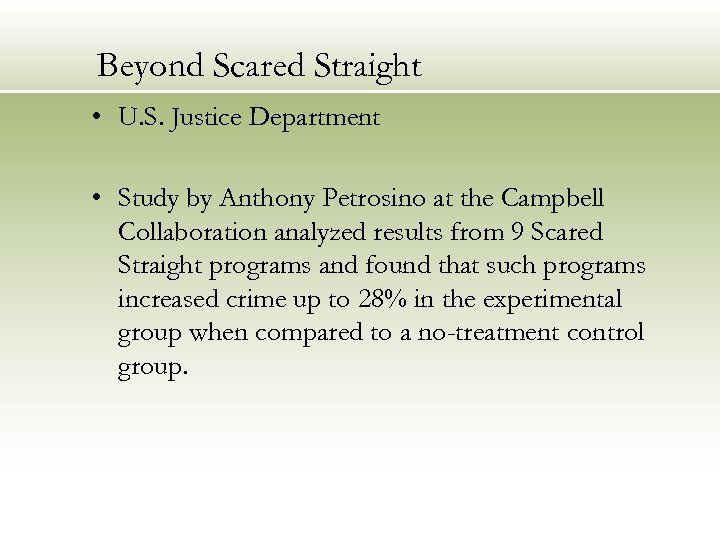 Beyond Scared Straight

• U.S. Justice Department

• Study by Anthony Petrosino at the Campbell Collaboration analyzed results from 9 Scared Straight programs and found that such programs increased crime up to 28% in the experimental group when compared to a no-treatment control group.